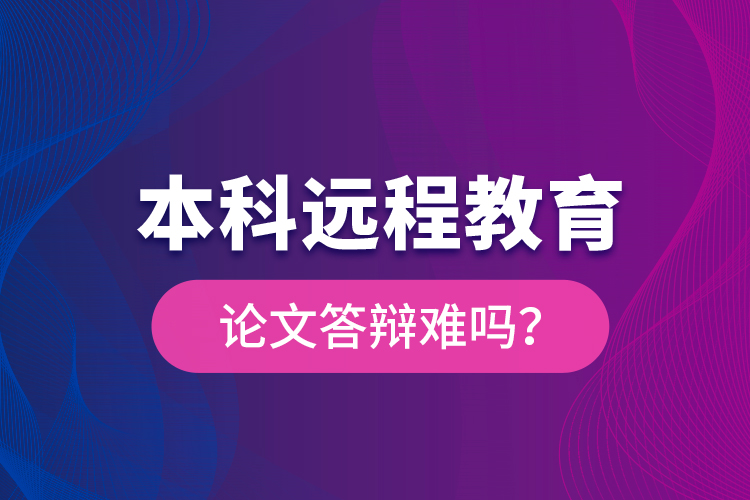 本科远程教育

论文答辩难吗？